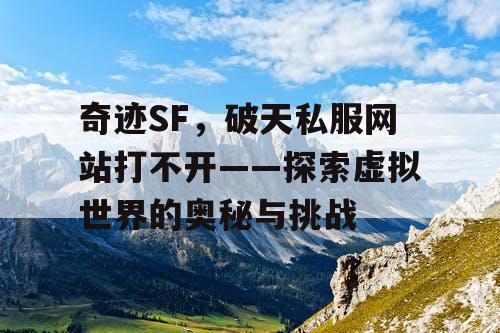 奇迹SF，破天私服网站打不开——探索虚拟世界的奥秘与挑战